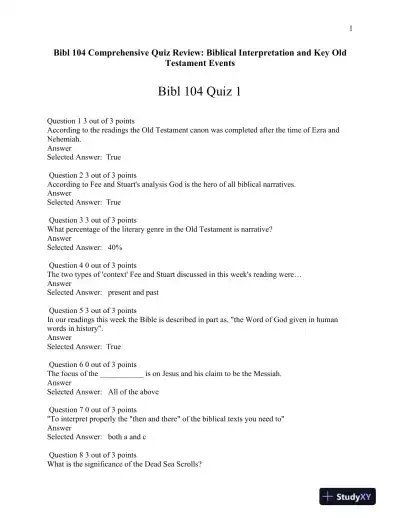 1

Bibl 104 Comprehensive Quiz Review: Biblical Interpretation and Key Old Testament Events

Bibl 104 Quiz 1

Question 1 3 out of 3 points
According to the readings the Old Testament canon was completed after the time of Ezra and Nehemiah.
Answer
Selected Answer: True

Question 2 3 out of 3 points
According to Fee and Stuart's analysis God is the hero of all biblical narratives.
Answer
Selected Answer: True

Question 3 3 out of 3 points
What percentage of the literary genre in the Old Testament is narrative?
Answer
Selected Answer: 40%

Question 4 0 out of 3 points
The two types of 'context' Fee and Stuart discussed in this week's reading were…
Answer
Selected Answer: present and past

Question 5 3 out of 3 points
In our readings this week the Bible is described in part as, "the Word of God given in human words in history".
Answer
Selected Answer: True

Question 6 0 out of 3 points
The focus of the ___________ is on Jesus and his claim to be the Messiah.
Answer
Selected Answer: All of the above

Question 7 0 out of 3 points
"To interpret properly the "then and there" of the biblical texts you need to"
Answer
Selected Answer: both a and c

Question 8 3 out of 3 points
What is the significance of the Dead Sea Scrolls?

StudyXY